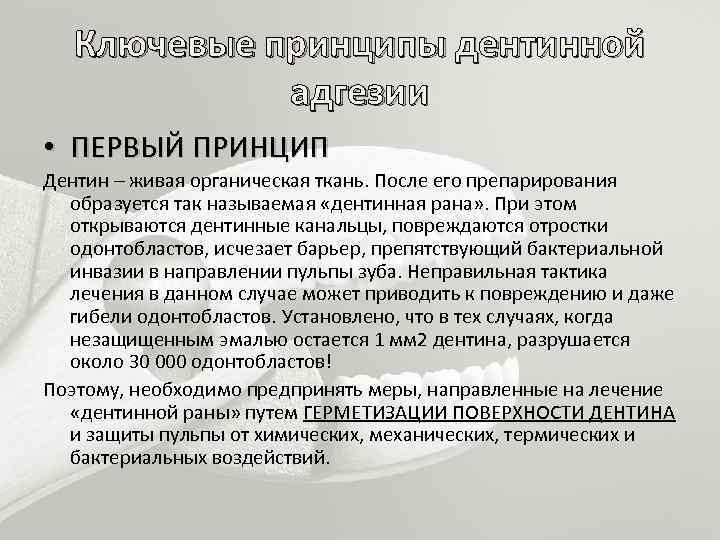 Ключевые принципы дентинной адгезии

• ПЕРВЫЙ ПРИНЦИП

Дентин – живая органическая ткань. После его препарирования образуется так называемая «дентинная рана». При этом открываются дентинные канальцы, повреждаются отростки одонтобластов, исчезает барьер, препятствующий бактериальной инвазии в направлении пульпы зуба. Неправильная тактика лечения в данном случае может приводить к повреждению и даже гибели одонтобластов. Установлено, что в тех случаях, когда незащищенным эмалью остается 1 мм2 дентина, разрушается около 30 000 одонтобластов!

Поэтому, необходимо предпринять меры, направленные на лечение «дентинной раны» путем ГЕРМЕТИЗАЦИИ ПОВЕРХНОСТИ ДЕНТИНА и защиты пульпы от химических, механических, термических и бактериальных воздействий.